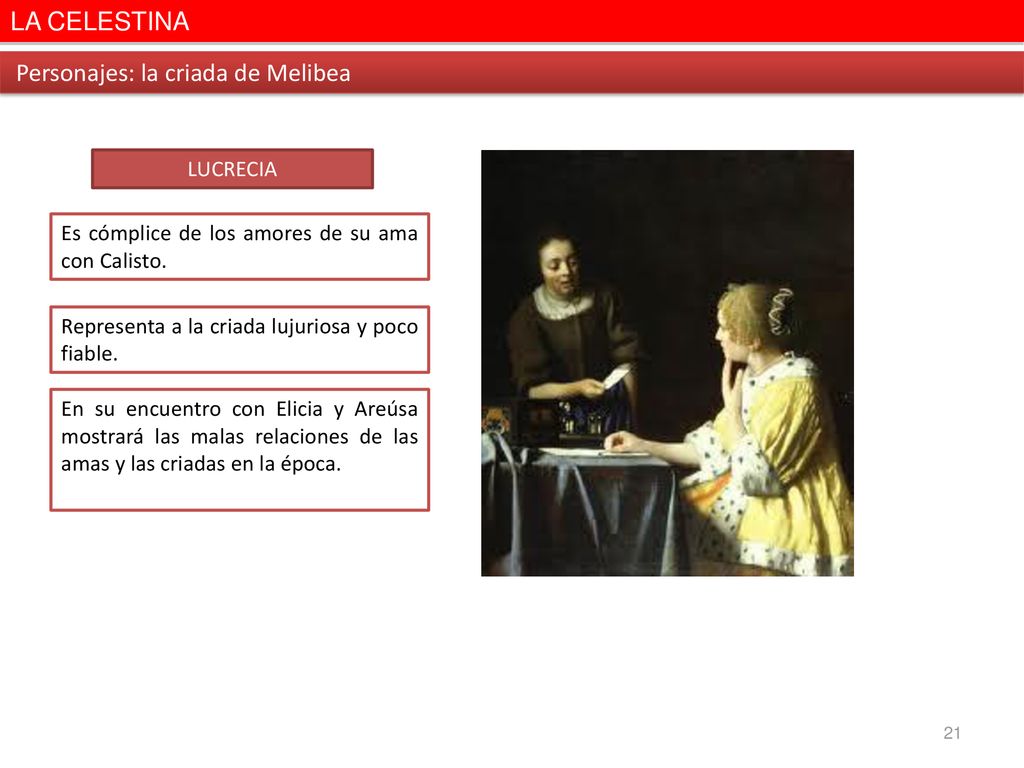 LA CELESTINA

Personajes: la criada de Melibea

LUCRECIA

Es cómplice de los amores de su ama con Calisto.

Representa a la criada lujuriosa y poco fiable.

En su encuentro con Elicia y Areúsa mostrará las malas relaciones de las amas y las criadas en la época.

21